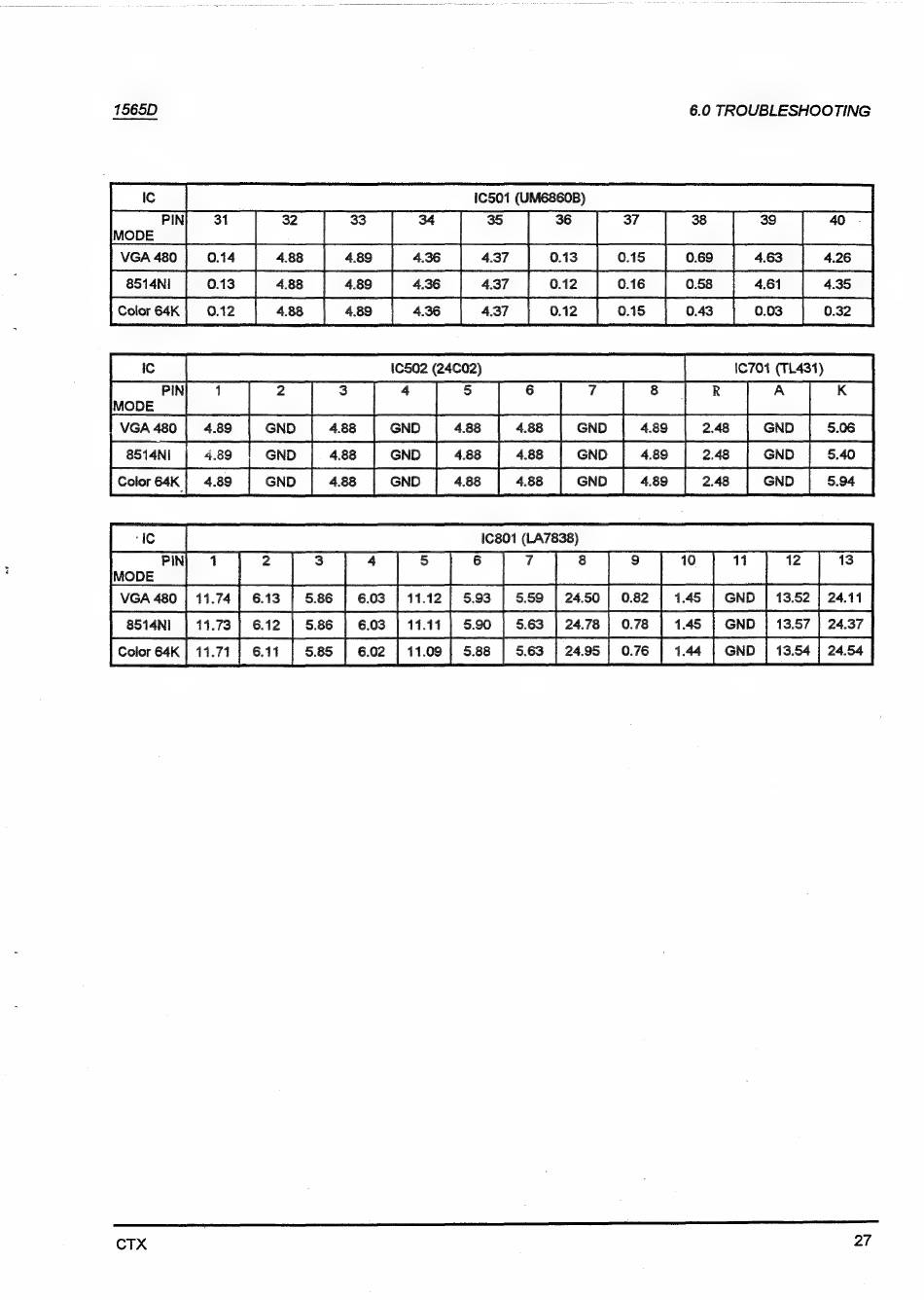 1565D

6.0 TROUBLESHOOTING

| IC | IC501 (UM6860B) | | | | | | | | | |
|---|---|---|---|---|---|---|---|---|---|---|
| PIN MODE | 31 | 32 | 33 | 34 | 35 | 36 | 37 | 38 | 39 | 40 |
| VGA 480 | 0.14 | 4.88 | 4.89 | 4.36 | 4.37 | 0.13 | 0.15 | 0.69 | 4.63 | 4.26 |
| 8514NI | 0.13 | 4.88 | 4.89 | 4.36 | 4.37 | 0.12 | 0.16 | 0.58 | 4.61 | 4.35 |
| Color 64K | 0.12 | 4.88 | 4.89 | 4.36 | 4.37 | 0.12 | 0.15 | 0.43 | 0.03 | 0.32 |

| IC | IC502 (24C02) | | | | | | | | IC701 (TL431) | | |
|---|---|---|---|---|---|---|---|---|---|---|---|
| PIN MODE | 1 | 2 | 3 | 4 | 5 | 6 | 7 | 8 | R | A | K |
| VGA 480 | 4.89 | GND | 4.88 | GND | 4.88 | 4.88 | GND | 4.89 | 2.48 | GND | 5.06 |
| 8514NI | 4.89 | GND | 4.88 | GND | 4.88 | 4.88 | GND | 4.89 | 2.48 | GND | 5.40 |
| Color 64K | 4.89 | GND | 4.88 | GND | 4.88 | 4.88 | GND | 4.89 | 2.48 | GND | 5.94 |

| IC | IC801 (LA7838) | | | | | | | | | | | | |
|---|---|---|---|---|---|---|---|---|---|---|---|---|---|
| PIN MODE | 1 | 2 | 3 | 4 | 5 | 6 | 7 | 8 | 9 | 10 | 11 | 12 | 13 |
| VGA 480 | 11.74 | 6.13 | 5.86 | 6.03 | 11.12 | 5.93 | 5.59 | 24.50 | 0.82 | 1.45 | GND | 13.52 | 24.11 |
| 8514NI | 11.73 | 6.12 | 5.86 | 6.03 | 11.11 | 5.90 | 5.63 | 24.78 | 0.78 | 1.45 | GND | 13.57 | 24.37 |
| Color 64K | 11.71 | 6.11 | 5.85 | 6.02 | 11.09 | 5.88 | 5.63 | 24.95 | 0.76 | 1.44 | GND | 13.54 | 24.54 |

CTX

27